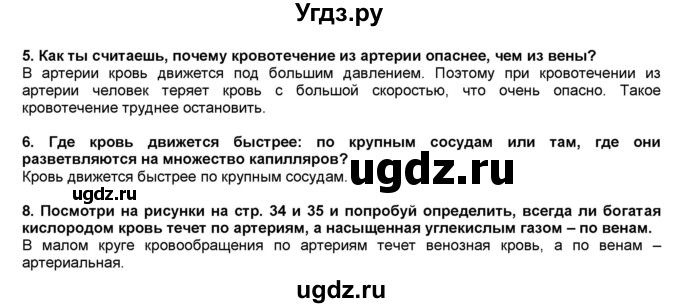 Угдз.ру

5. Как ты считаешь, почему кровотечение из артерии опаснее, чем из вены?
В артерии кровь движется под большим давлением. Поэтому при кровотечении из артерии человек теряет кровь с большой скоростью, что очень опасно. Такое кровотечение труднее остановить.

6. Где кровь движется быстрее: по крупным сосудам или там, где они разветвляются на множество капилляров?
Кровь движется быстрее по крупным сосудам.

ugdz.ru

ugdz.ru

8. Посмотри на рисунки на стр. 34 и 35 и попробуй определить, всегда ли богатая кислородом кровь течет по артериям, а насыщенная углекислым газом – по венам.
В малом круге кровообращения по артериям течет венозная кровь, а по венам – артериальная.

ugdz.ru